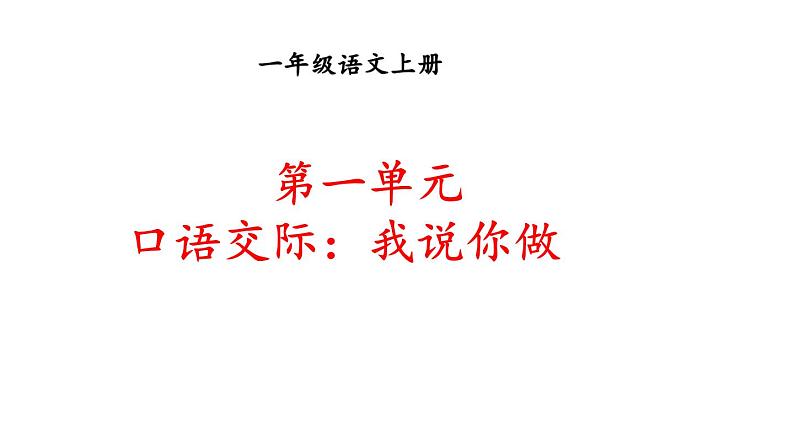 一年级语文上册

第一单元
口语交际：我说你做